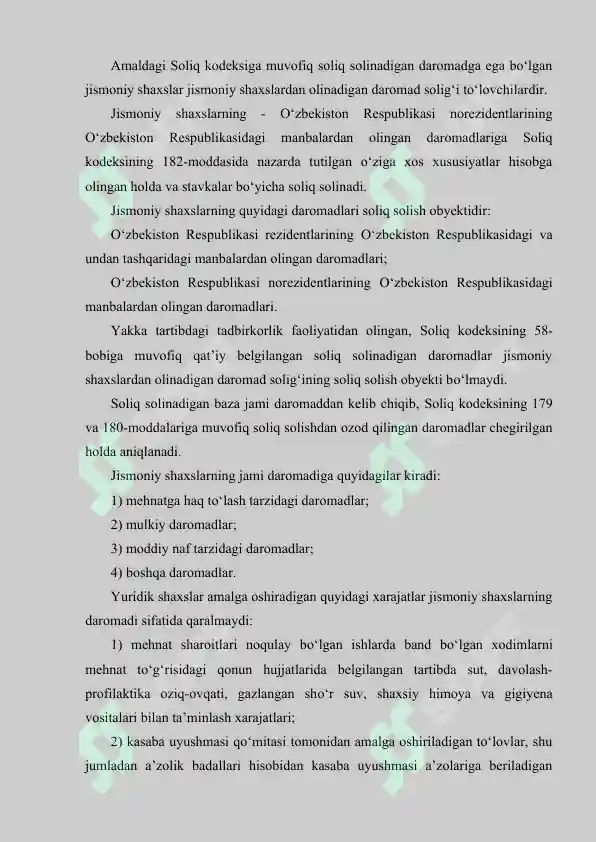 Amaldagi Soliq kodeksiga muvofiq soliq solinadigan daromadga ega bo‘lgan jismoniy shaxslar jismoniy shaxslardan olinadigan daromad solig‘i to‘lovchilardir.

Jismoniy shaxslarning - O‘zbekiston Respublikasi norezidentlarining O‘zbekiston Respublikasidagi manbalardan olingan daromadlariga Soliq kodeksining 182-moddasida nazarda tutilgan o‘ziga xos xususiyatlar hisobga olingan holda va stavkalar bo‘yicha soliq solinadi.

Jismoniy shaxslarning quyidagi daromadlari soliq solish obyektidir:

O‘zbekiston Respublikasi rezidentlarining O‘zbekiston Respublikasidagi va undan tashqaridagi manbalardan olingan daromadlari;

O‘zbekiston Respublikasi norezidentlarining O‘zbekiston Respublikasidagi manbalardan olingan daromadlari.

Yakka tartibdagi tadbirkorlik faoliyatidan olingan, Soliq kodeksining 58-bobiga muvofiq qat’iy belgilangan soliq solinadigan daromadlar jismoniy shaxslardan olinadigan daromad solig‘ining soliq solish obyekti bo‘lmaydi.

Soliq solinadigan baza jami daromaddan kelib chiqib, Soliq kodeksining 179 va 180-moddalariga muvofiq soliq solishdan ozod qilingan daromadlar chegirilgan holda aniqlanadi.

Jismoniy shaxslarning jami daromadiga quyidagilar kiradi:

1) mehnatga haq to‘lash tarzidagi daromadlar;

2) mulkiy daromadlar;

3) moddiy naf tarzidagi daromadlar;

4) boshqa daromadlar.

Yuridik shaxslar amalga oshiradigan quyidagi xarajatlar jismoniy shaxslarning daromadi sifatida qaralmaydi:

1) mehnat sharoitlari noqulay bo‘lgan ishlarda band bo‘lgan xodimlarni mehnat to‘g‘risidagi qonun hujjatlarida belgilangan tartibda sut, davolash-profilaktika oziq-ovqati, gazlangan sho‘r suv, shaxsiy himoya va gigiyena vositalari bilan ta’minlash xarajatlari;

2) kasaba uyushmasi qo‘mitasi tomonidan amalga oshiriladigan to‘lovlar, shu jumladan a’zolik badallari hisobidan kasaba uyushmasi a’zolariga beriladigan